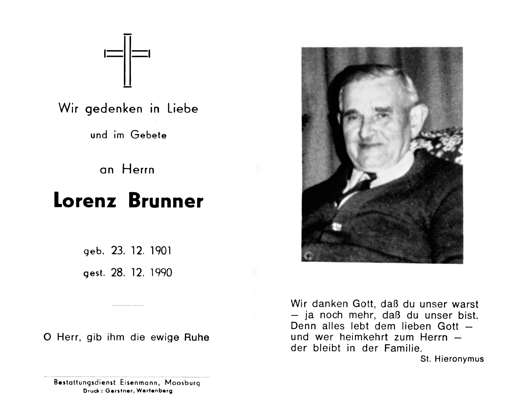 Wir gedenken in Liebe

und im Gebete

an Herrn

Lorenz Brunner

geb. 23. 12. 1901

gest. 28. 12. 1990

O Herr, gib ihm die ewige Ruhe

Bestattungsdienst Eisenmann, Moosburg
Druck: Gerstner, Wartenberg

Wir danken Gott, daß du unser warst – ja noch mehr, daß du unser bist. Denn alles lebt dem lieben Gott – und wer heimkehrt zum Herrn – der bleibt in der Familie.

St. Hieronymus